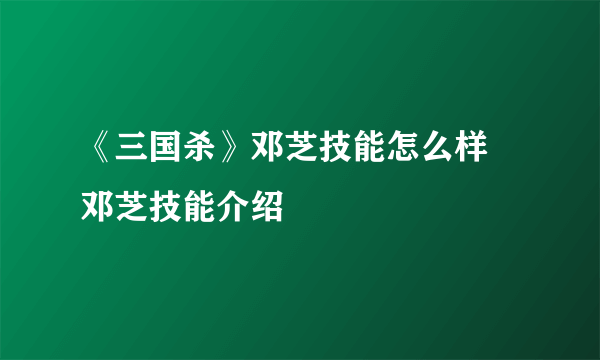 《三国杀》邓芝技能怎么样 邓芝技能介绍